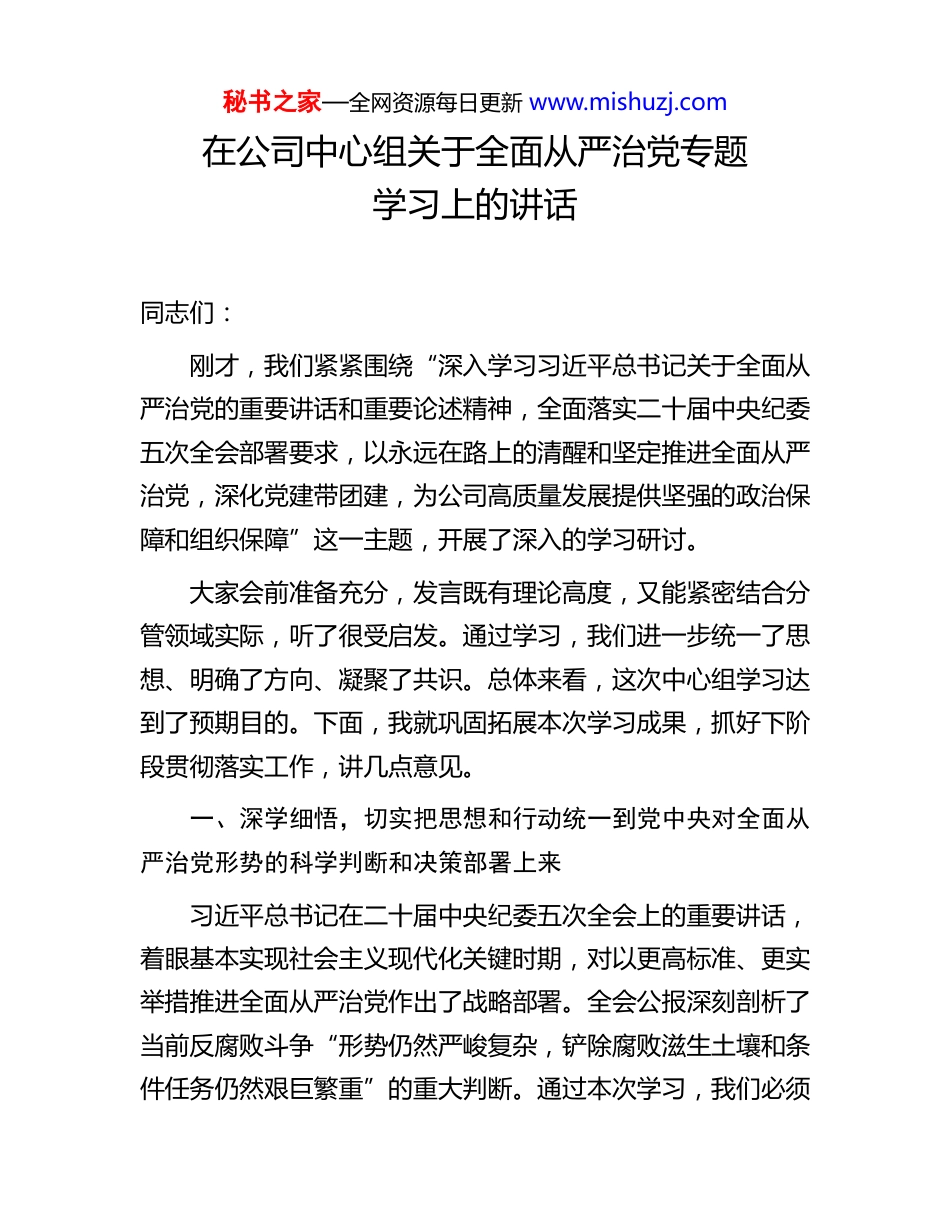 秘书之家—全网资源每日更新 www.mishuzj.com

在公司中心组关于全面从严治党专题学习上的讲话

同志们：

刚才，我们紧紧围绕“深入学习习近平总书记关于全面从严治党的重要讲话和重要论述精神，全面落实二十届中央纪委五次全会部署要求，以永远在路上的清醒和坚定推进全面从严治党，深化党建带团建，为公司高质量发展提供坚强的政治保障和组织保障”这一主题，开展了深入的学习研讨。

大家会前准备充分，发言既有理论高度，又能紧密结合分管领域实际，听了很受启发。通过学习，我们进一步统一了思想、明确了方向、凝聚了共识。总体来看，这次中心组学习达到了预期目的。下面，我就巩固拓展本次学习成果，抓好下阶段贯彻落实工作，讲几点意见。

一、深学细悟，切实把思想和行动统一到党中央对全面从严治党形势的科学判断和决策部署上来

习近平总书记在二十届中央纪委五次全会上的重要讲话，着眼基本实现社会主义现代化关键时期，对以更高标准、更实举措推进全面从严治党作出了战略部署。全会公报深刻剖析了当前反腐败斗争“形势仍然严峻复杂，铲除腐败滋生土壤和条件任务仍然艰巨繁重”的重大判断。通过本次学习，我们必须